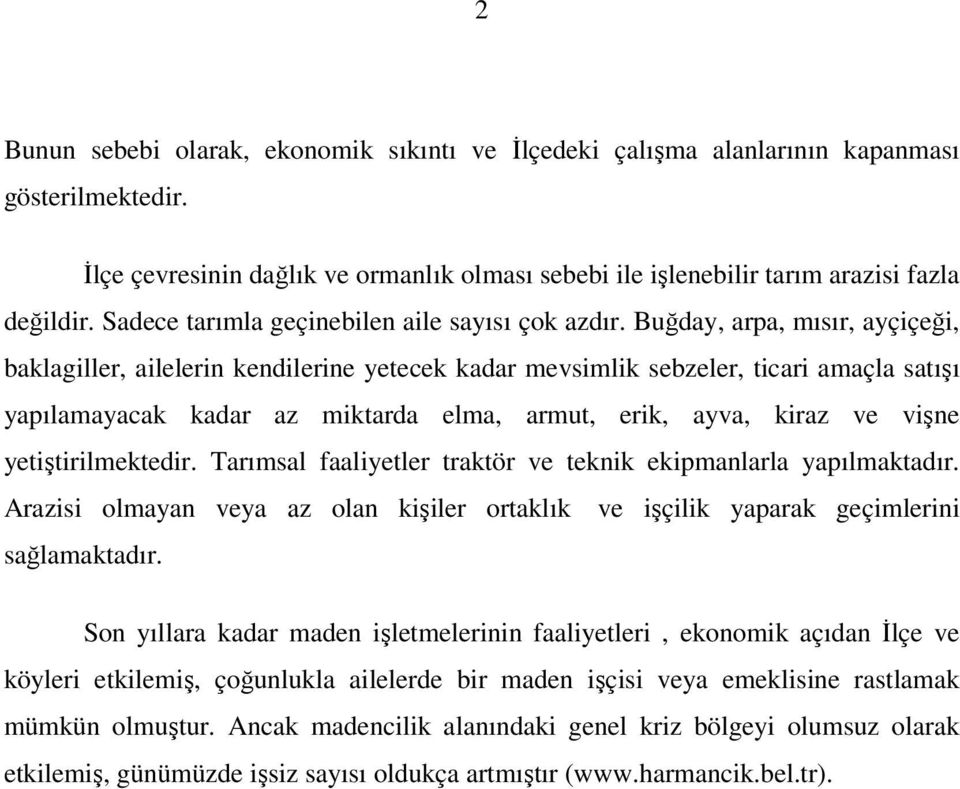 2

Bunun sebebi olarak, ekonomik sıkıntı ve İlçedeki çalışma alanlarının kapanması gösterilmektedir.

İlçe çevresinin dağlık ve ormanlık olması sebebi ile işlenebilir tarım arazisi fazla değildir. Sadece tarımla geçinebilen aile sayısı çok azdır. Buğday, arpa, mısır, ayçiçeği, baklagiller, ailelerin kendilerine yetecek kadar mevsimlik sebzeler, ticari amaçla satışı yapılamayacak kadar az miktarda elma, armut, erik, ayva, kiraz ve vişne yetiştirilmektedir. Tarımsal faaliyetler traktör ve teknik ekipmanlarla yapılmaktadır. Arazisi olmayan veya az olan kişiler ortaklık ve işçilik yaparak geçimlerini sağlamaktadır.

Son yıllara kadar maden işletmelerinin faaliyetleri , ekonomik açıdan İlçe ve köyleri etkilemiş, çoğunlukla ailelerde bir maden işçisi veya emeklisine rastlamak mümkün olmuştur. Ancak madencilik alanındaki genel kriz bölgeyi olumsuz olarak etkilemiş, günümüzde işsiz sayısı oldukça artmıştır (www.harmancik.bel.tr).